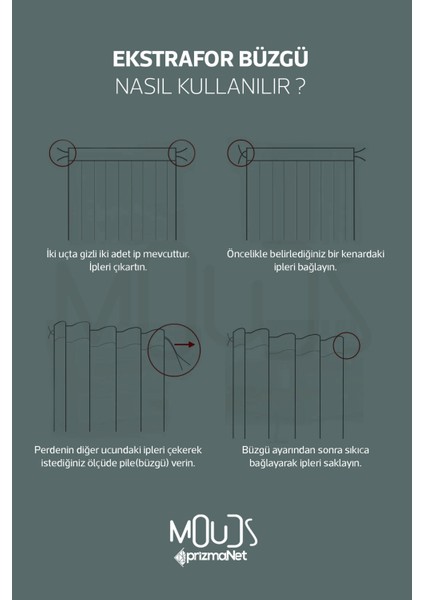 EKSTRAFOR BÜZGÜ
NASIL KULLANILIR ?

İki uçta gizli iki adet ip mevcuttur. İpleri çıkartın.

Öncelikle belirlediğiniz bir kenardaki ipleri bağlayın.

Perdenin diğer ucundaki ipleri çekerek istediğiniz ölçüde pile(büzgü) verin.

Büzgü ayarından sonra sıkıca bağlayarak ipleri saklayın.

MOUDS
prizmaNet